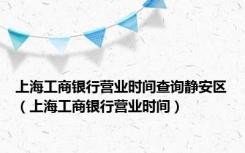 上海工商银行营业时间查询静安区（上海工商银行营业时间）